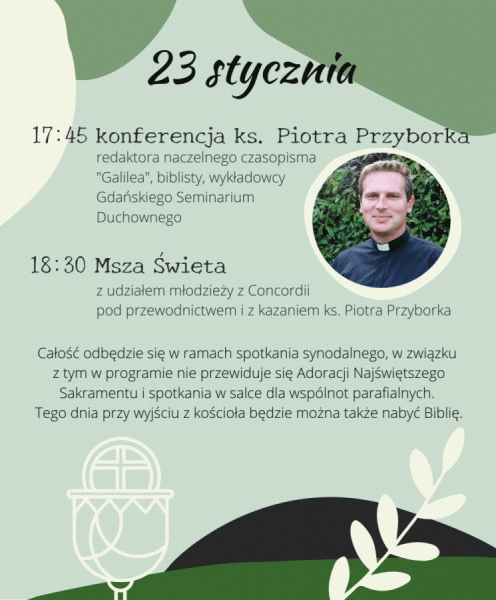 23 stycznia

17:45 konferencja ks. Piotra Przyborka
redaktora naczelnego czasopisma "Galilea", biblisty, wykładowcy Gdańskiego Seminarium Duchownego

18:30 Msza Święta
z udziałem młodzieży z Concordii pod przewodnictwem i z kazaniem ks. Piotra Przyborka

Całość odbędzie się w ramach spotkania synodalnego, w związku z tym w programie nie przewiduje się Adoracji Najświętszego Sakramentu i spotkania w salce dla wspólnot parafialnych. Tego dnia przy wyjściu z kościoła będzie można także nabyć Biblię.